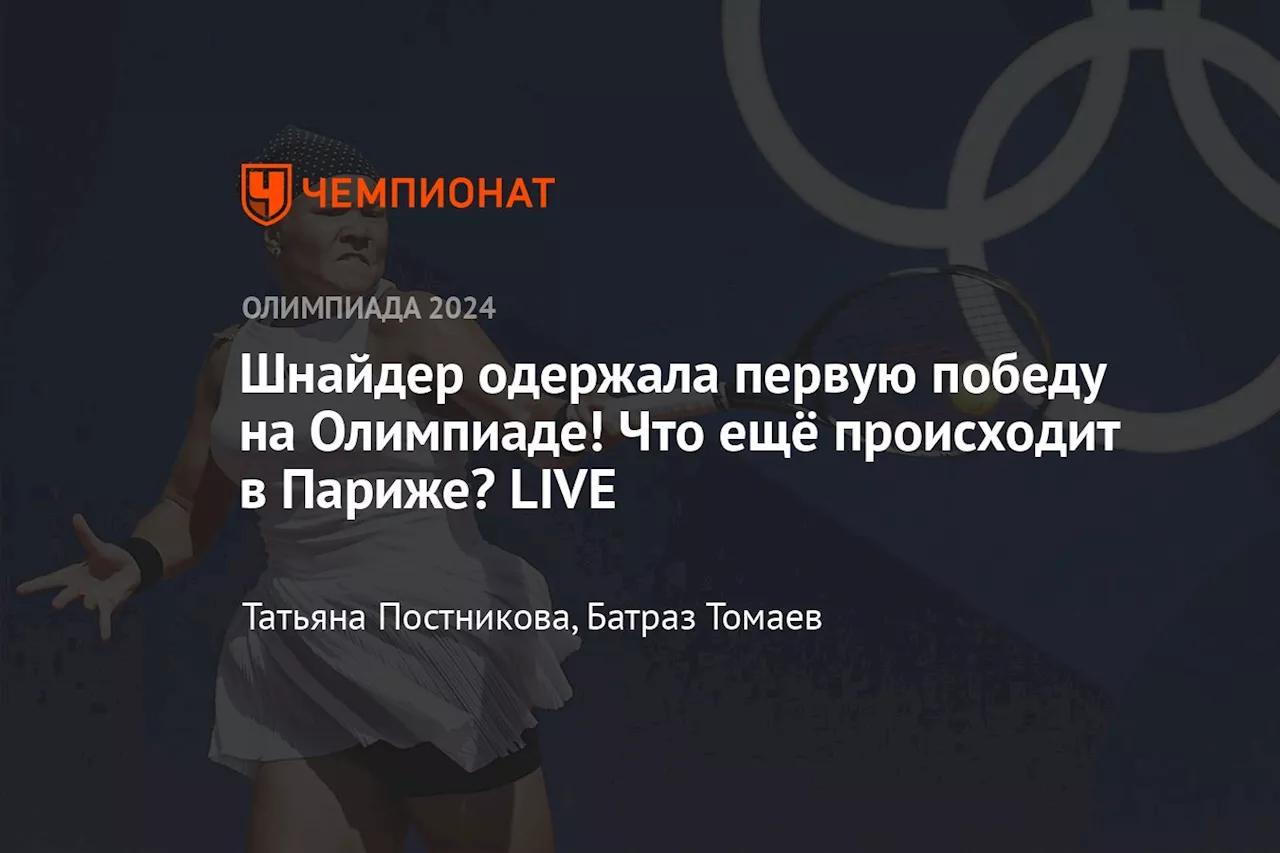 ЧЕМПИОНАТ

ОЛИМПИАДА 2024

Шнайдер одержала первую победу на Олимпиаде! Что ещё происходит в Париже? LIVE

Татьяна Постникова, Батраз Томаев